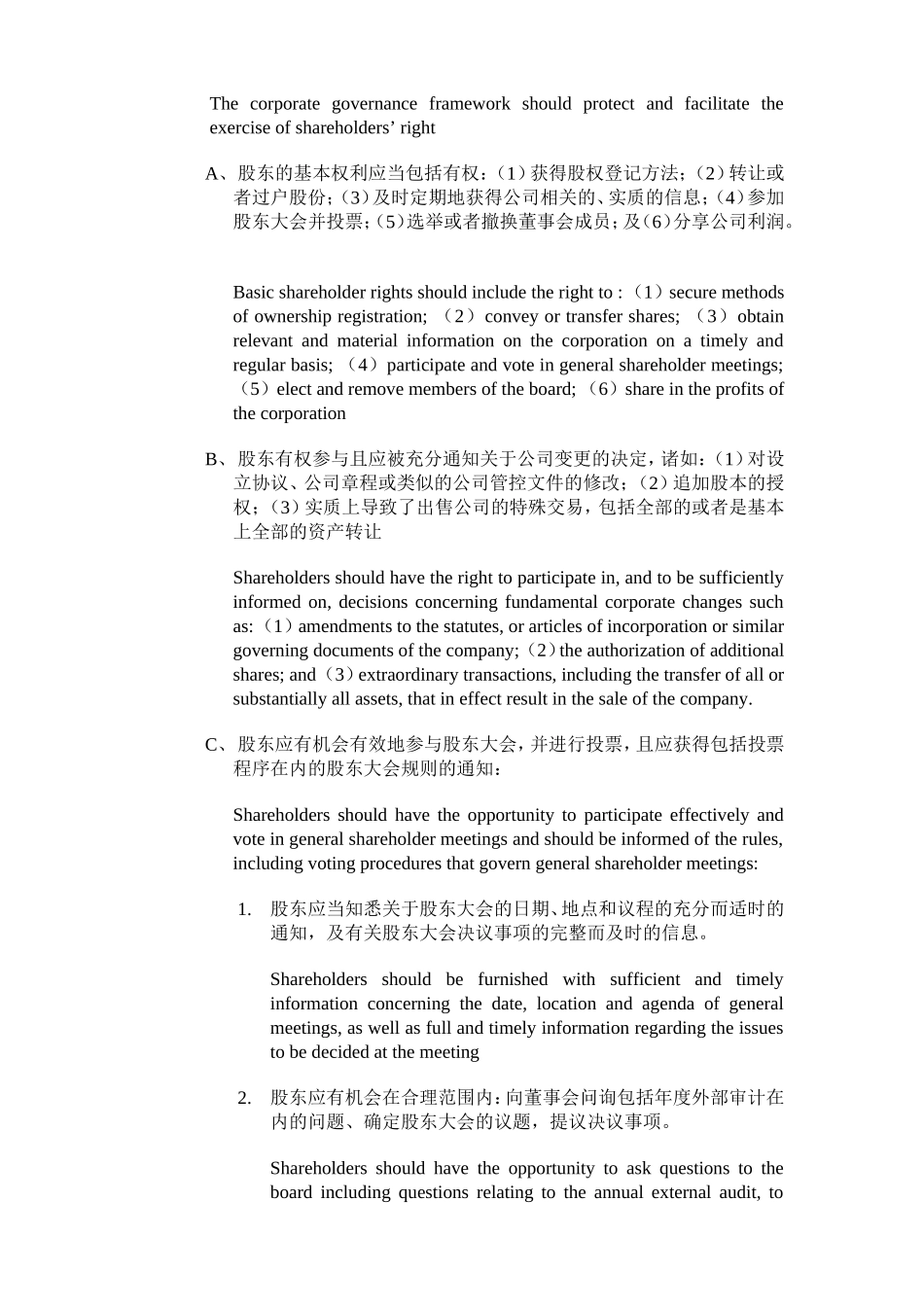 The corporate governance framework should protect and facilitate the exercise of shareholders’ right

A、股东的基本权利应当包括有权：（1）获得股权登记方法；（2）转让或者过户股份；（3）及时定期地获得公司相关的、实质的信息；（4）参加股东大会并投票；（5）选举或者撤换董事会成员；及（6）分享公司利润。

Basic shareholder rights should include the right to :（1）secure methods of ownership registration; （2）convey or transfer shares; （3）obtain relevant and material information on the corporation on a timely and regular basis; （4）participate and vote in general shareholder meetings; （5）elect and remove members of the board; （6）share in the profits of the corporation

B、股东有权参与且应被充分通知关于公司变更的决定，诸如：（1）对设立协议、公司章程或类似的公司管控文件的修改；（2）追加股本的授权；（3）实质上导致了出售公司的特殊交易，包括全部的或者是基本上全部的资产转让

Shareholders should have the right to participate in, and to be sufficiently informed on, decisions concerning fundamental corporate changes such as:（1）amendments to the statutes, or articles of incorporation or similar governing documents of the company;（2）the authorization of additional shares; and（3）extraordinary transactions, including the transfer of all or substantially all assets, that in effect result in the sale of the company.

C、股东应有机会有效地参与股东大会，并进行投票，且应获得包括投票程序在内的股东大会规则的通知：

Shareholders should have the opportunity to participate effectively and vote in general shareholder meetings and should be informed of the rules, including voting procedures that govern general shareholder meetings:

1. 股东应当知悉关于股东大会的日期、地点和议程的充分而适时的通知，及有关股东大会决议事项的完整而及时的信息。

Shareholders should be furnished with sufficient and timely information concerning the date, location and agenda of general meetings, as well as full and timely information regarding the issues to be decided at the meeting

2. 股东应有机会在合理范围内：向董事会问询包括年度外部审计在内的问题、确定股东大会的议题，提议决议事项。

Shareholders should have the opportunity to ask questions to the board including questions relating to the annual external audit, to